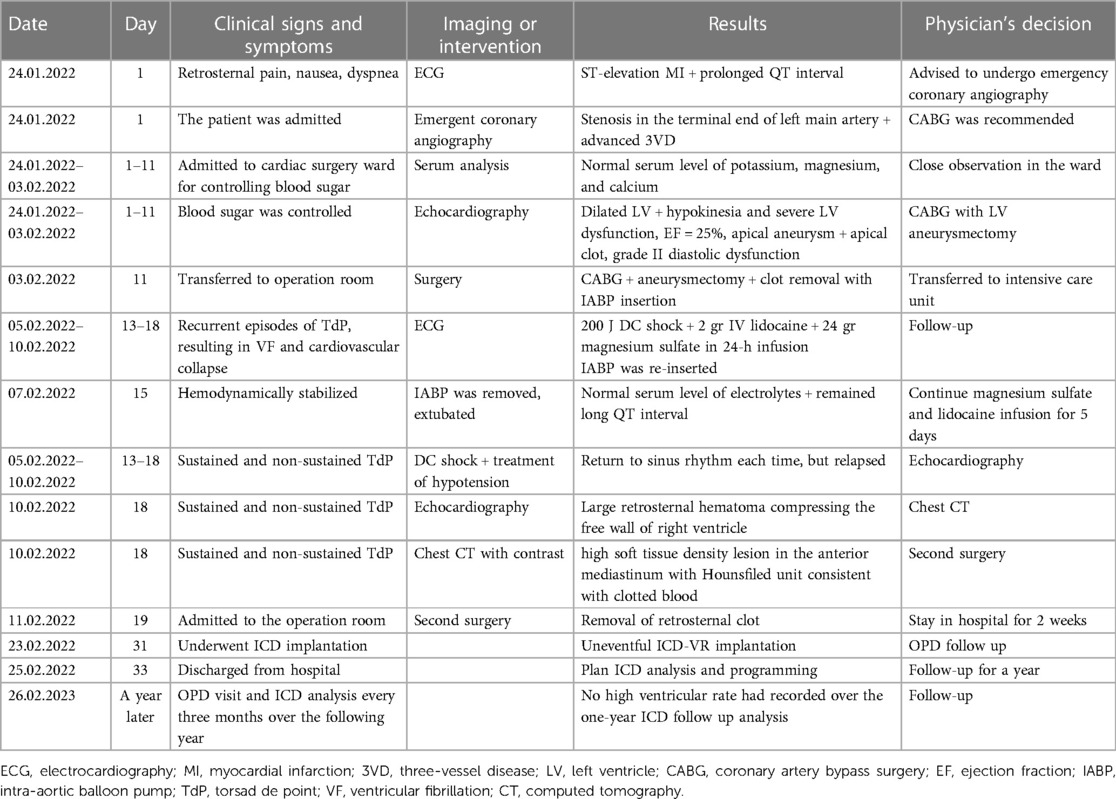 | Date | Day | Clinical signs and symptoms | Imaging or intervention | Results | Physician's decision |
|---|---|---|---|---|---|
| 24.01.2022 | 1 | Retrosternal pain, nausea, dyspnea | ECG | ST-elevation MI + prolonged QT interval | Advised to undergo emergency coronary angiography |
| 24.01.2022 | 1 | The patient was admitted | Emergent coronary angiography | Stenosis in the terminal end of left main artery + advanced 3VD | CABG was recommended |
| 24.01.2022–03.02.2022 | 1–11 | Admitted to cardiac surgery ward for controlling blood sugar | Serum analysis | Normal serum level of potassium, magnesium, and calcium | Close observation in the ward |
| 24.01.2022–03.02.2022 | 1–11 | Blood sugar was controlled | Echocardiography | Dilated LV + hypokinesia and severe LV dysfunction, EF = 25%, apical aneurysm + apical clot, grade II diastolic dysfunction | CABG with LV aneurysmectomy |
| 03.02.2022 | 11 | Transferred to operation room | Surgery | CABG + aneurysmectomy + clot removal with IABP insertion | Transferred to intensive care unit |
| 05.02.2022–10.02.2022 | 13–18 | Recurrent episodes of TdP, resulting in VF and cardiovascular collapse | ECG | 200 J DC shock + 2 gr IV lidocaine + 24 gr magnesium sulfate in 24-h infusion IABP was re-inserted | Follow-up |
| 07.02.2022 | 15 | Hemodynamically stabilized | IABP was removed, extubated | Normal serum level of electrolytes + remained long QT interval | Continue magnesium sulfate and lidocaine infusion for 5 days |
| 05.02.2022–10.02.2022 | 13–18 | Sustained and non-sustained TdP | DC shock + treatment of hypotension | Return to sinus rhythm each time, but relapsed | Echocardiography |
| 10.02.2022 | 18 | Sustained and non-sustained TdP | Echocardiography | Large retrosternal hematoma compressing the free wall of right ventricle | Chest CT |
| 10.02.2022 | 18 | Sustained and non-sustained TdP | Chest CT with contrast | high soft tissue density lesion in the anterior mediastinum with Hounsfiled unit consistent with clotted blood | Second surgery |
| 11.02.2022 | 19 | Admitted to the operation room | Second surgery | Removal of retrosternal clot | Stay in hospital for 2 weeks |
| 23.02.2022 | 31 | Underwent ICD implantation | | Uneventful ICD-VR implantation | OPD follow up |
| 25.02.2022 | 33 | Discharged from hospital | | Plan ICD analysis and programming | Follow-up for a year |
| 26.02.2023 | A year later | OPD visit and ICD analysis every three months over the following year | | No high ventricular rate had recorded over the one-year ICD follow up analysis | Follow-up |

ECG, electrocardiography; MI, myocardial infarction; 3VD, three-vessel disease; LV, left ventricle; CABG, coronary artery bypass surgery; EF, ejection fraction; IABP, intra-aortic balloon pump; TdP, torsad de point; VF, ventricular fibrillation; CT, computed tomography.